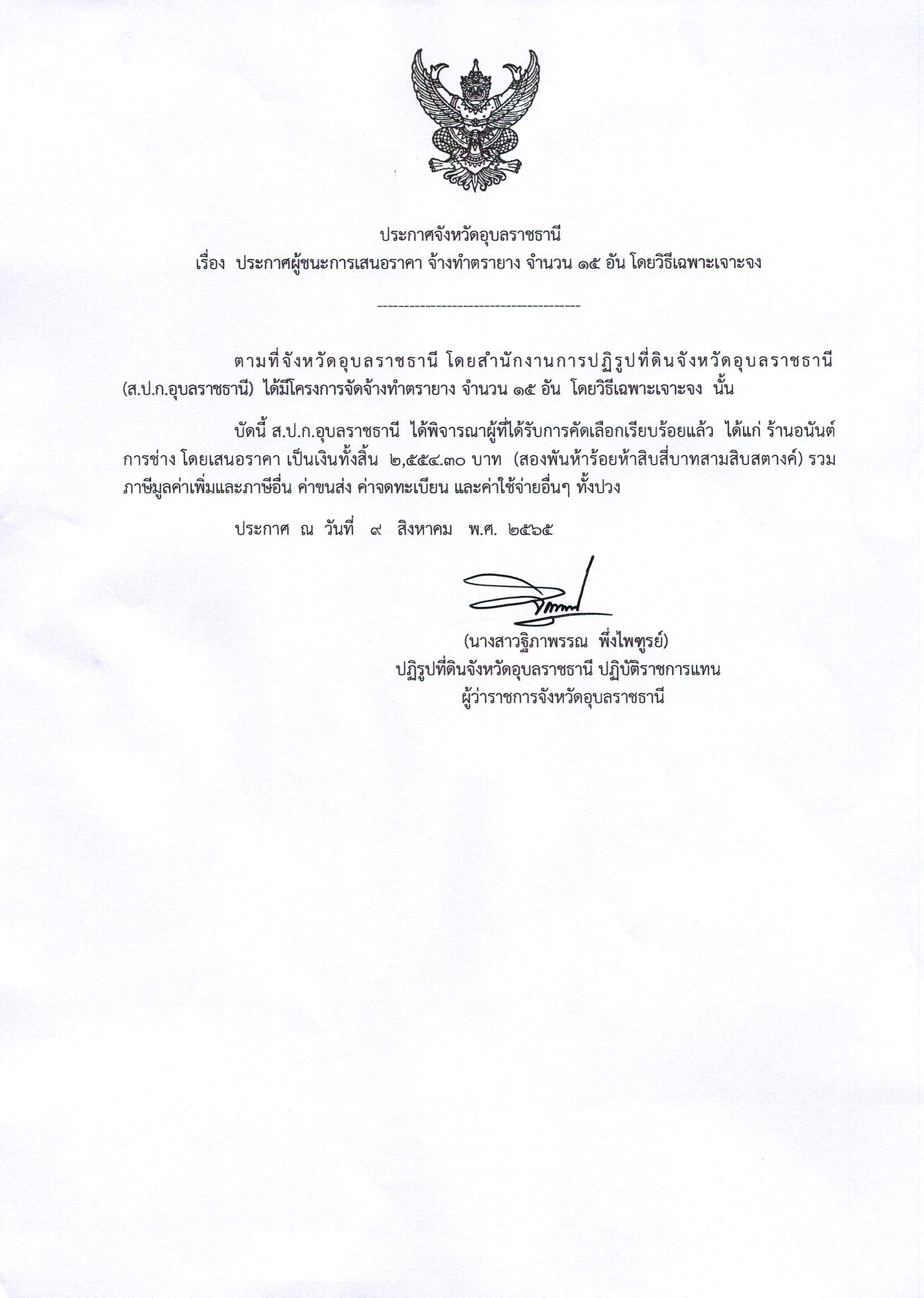 ประกาศจังหวัดอุบลราชธานี
เรื่อง ประกาศผู้ชนะการเสนอราคา จ้างทำตรายาง จำนวน ๑๕ อัน โดยวิธีเฉพาะเจาะจง

--------------------------------------

ตามที่จังหวัดอุบลราชธานี โดยสำนักงานการปฏิรูปที่ดินจังหวัดอุบลราชธานี (ส.ป.ก.อุบลราชธานี) ได้มีโครงการจัดจ้างทำตรายาง จำนวน ๑๕ อัน โดยวิธีเฉพาะเจาะจง นั้น

บัดนี้ ส.ป.ก.อุบลราชธานี ได้พิจารณาผู้ที่ได้รับการคัดเลือกเรียบร้อยแล้ว ได้แก่ ร้านอนันต์การช่าง โดยเสนอราคา เป็นเงินทั้งสิ้น ๒,๕๕๔.๓๐ บาท (สองพันห้าร้อยห้าสิบสี่บาทสามสิบสตางค์) รวมภาษีมูลค่าเพิ่มและภาษีอื่น ค่าขนส่ง ค่าจดทะเบียน และค่าใช้จ่ายอื่นๆ ทั้งปวง

ประกาศ ณ วันที่ ๙ สิงหาคม พ.ศ. ๒๕๖๕

(นางสาวฐิภาพรรณ พึ่งไพฑูรย์)
ปฏิรูปที่ดินจังหวัดอุบลราชธานี ปฏิบัติราชการแทน
ผู้ว่าราชการจังหวัดอุบลราชธานี